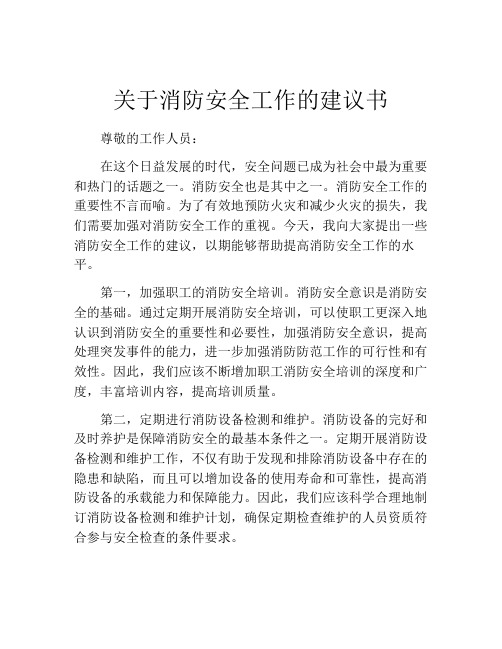 关于消防安全工作的建议书

尊敬的工作人员：

在这个日益发展的时代，安全问题已成为社会中最为重要和热门的话题之一。消防安全也是其中之一。消防安全工作的重要性不言而喻。为了有效地预防火灾和减少火灾的损失，我们需要加强对消防安全工作的重视。今天，我向大家提出一些消防安全工作的建议，以期能够帮助提高消防安全工作的水平。

第一，加强职工的消防安全培训。消防安全意识是消防安全的基础。通过定期开展消防安全培训，可以使职工更深入地认识到消防安全的重要性和必要性，加强消防安全意识，提高处理突发事件的能力，进一步加强消防防范工作的可行性和有效性。因此，我们应该不断增加职工消防安全培训的深度和广度，丰富培训内容，提高培训质量。

第二，定期进行消防设备检测和维护。消防设备的完好和及时养护是保障消防安全的最基本条件之一。定期开展消防设备检测和维护工作，不仅有助于发现和排除消防设备中存在的隐患和缺陷，而且可以增加设备的使用寿命和可靠性，提高消防设备的承载能力和保障能力。因此，我们应该科学合理地制订消防设备检测和维护计划，确保定期检查维护的人员资质符合参与安全检查的条件要求。